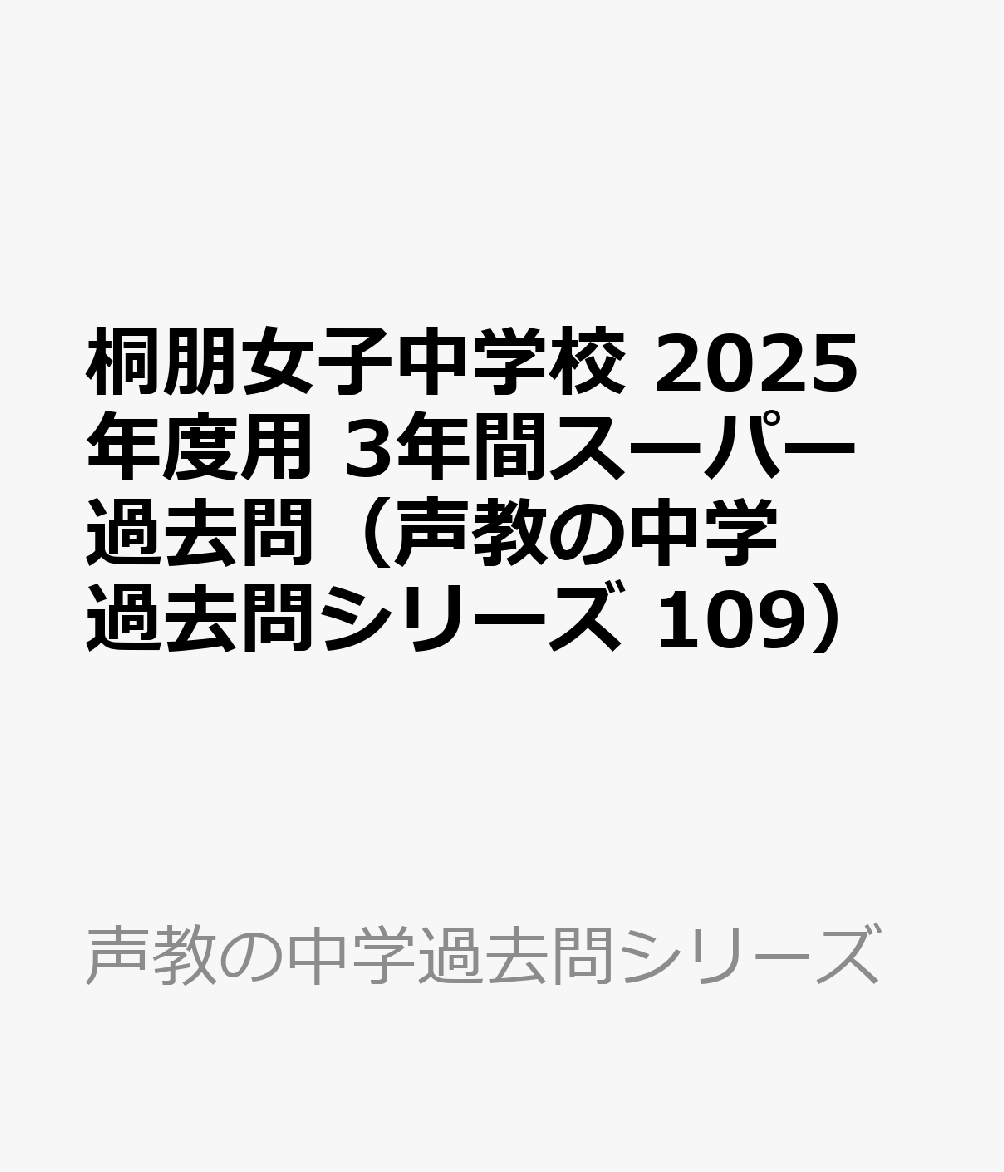 桐朋女子中学校 2025年度用 3年間スーパー過去問（声教の中学過去問シリーズ 109）

声教の中学過去問シリーズ